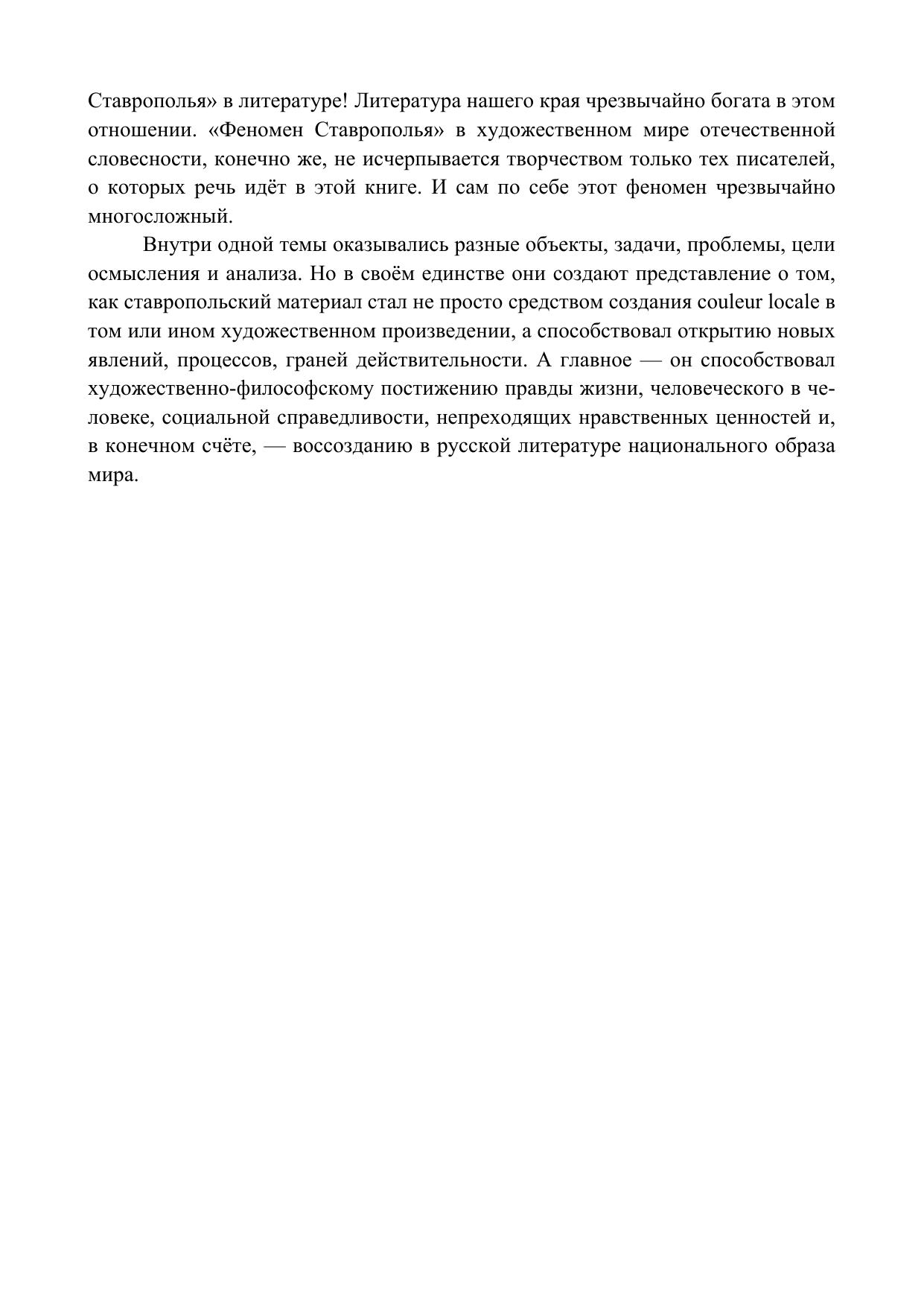 Ставрополья» в литературе! Литература нашего края чрезвычайно богата в этом отношении. «Феномен Ставрополья» в художественном мире отечественной словесности, конечно же, не исчерпывается творчеством только тех писателей, о которых речь идёт в этой книге. И сам по себе этот феномен чрезвычайно многосложный.

Внутри одной темы оказывались разные объекты, задачи, проблемы, цели осмысления и анализа. Но в своём единстве они создают представление о том, как ставропольский материал стал не просто средством создания couleur locale в том или ином художественном произведении, а способствовал открытию новых явлений, процессов, граней действительности. А главное — он способствовал художественно-философскому постижению правды жизни, человеческого в человеке, социальной справедливости, непреходящих нравственных ценностей и, в конечном счёте, — воссозданию в русской литературе национального образа мира.